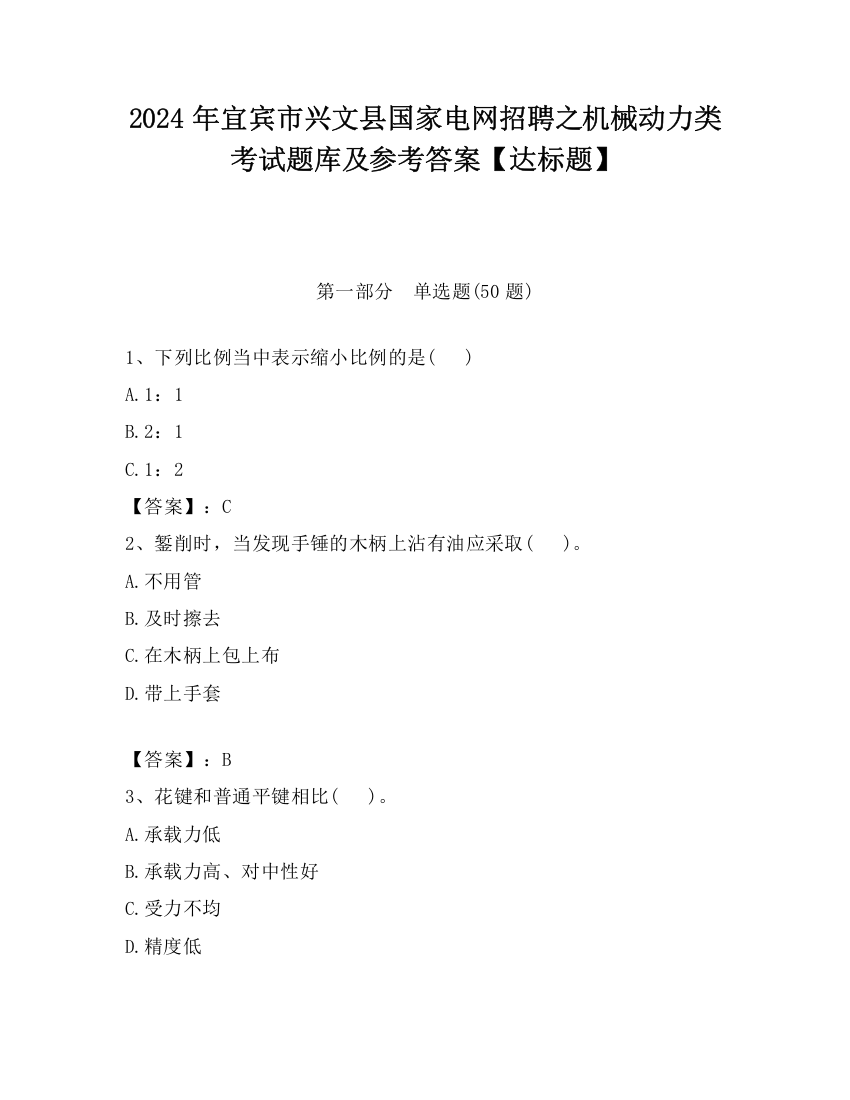 2024 年宜宾市兴文县国家电网招聘之机械动力类考试题库及参考答案【达标题】

第一部分　单选题(50 题)

1、下列比例当中表示缩小比例的是(　　)

A.1：1

B.2：1

C.1：2

【答案】：C

2、錾削时，当发现手锤的木柄上沾有油应采取(　　)。

A.不用管

B.及时擦去

C.在木柄上包上布

D.带上手套

【答案】：B

3、花键和普通平键相比(　　)。

A.承载力低

B.承载力高、对中性好

C.受力不均

D.精度低